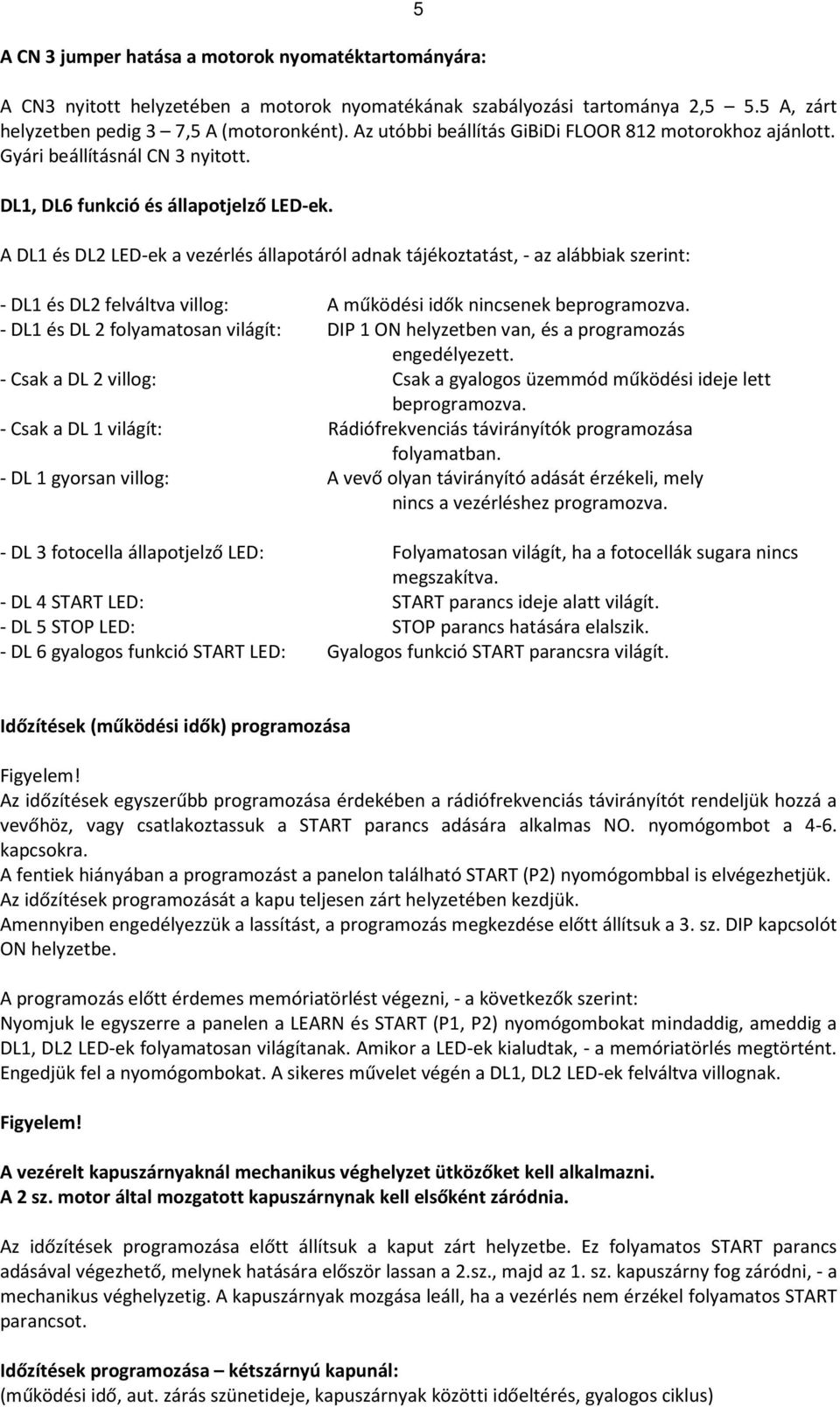 5

A CN 3 jumper hatása a motorok nyomatéktartományára:

A CN3 nyitott helyzetében a motorok nyomatékának szabályozási tartománya 2,5 – 5.5 A, zárt helyzetben pedig 3 – 7,5 A (motoronként). Az utóbbi beállítás GiBiDi FLOOR 812 motorokhoz ajánlott. Gyári beállításnál CN 3 nyitott.

DL1, DL6 funkció és állapotjelző LED-ek.

A DL1 és DL2 LED-ek a vezérlés állapotáról adnak tájékoztatást, - az alábbiak szerint:

- DL1 és DL2 felváltva villog: A működési idők nincsenek beprogramozva.
- DL1 és DL 2 folyamatosan világít: DIP 1 ON helyzetben van, és a programozás engedélyezett.
- Csak a DL 2 villog: Csak a gyalogos üzemmód működési ideje lett beprogramozva.
- Csak a DL 1 világít: Rádiófrekvenciás távirányítók programozása folyamatban.
- DL 1 gyorsan villog: A vevő olyan távirányító adását érzékeli, mely nincs a vezérléshez programozva.

- DL 3 fotocella állapotjelző LED: Folyamatosan világít, ha a fotocellák sugara nincs megszakítva.
- DL 4 START LED: START parancs ideje alatt világít.
- DL 5 STOP LED: STOP parancs hatására elalszik.
- DL 6 gyalogos funkció START LED: Gyalogos funkció START parancsra világít.

Időzítések (működési idők) programozása

Figyelem!
Az időzítések egyszerűbb programozása érdekében a rádiófrekvenciás távirányítót rendeljük hozzá a vevőhöz, vagy csatlakoztassuk a START parancs adására alkalmas NO. nyomógombot a 4-6. kapcsokra.
A fentiek hiányában a programozást a panelon található START (P2) nyomógombbal is elvégezhetjük.
Az időzítések programozását a kapu teljesen zárt helyzetében kezdjük.
Amennyiben engedélyezzük a lassítást, a programozás megkezdése előtt állítsuk a 3. sz. DIP kapcsolót ON helyzetbe.

A programozás előtt érdemes memóriatörlést végezni, - a következők szerint:
Nyomjuk le egyszerre a panelen a LEARN és START (P1, P2) nyomógombokat mindaddig, ameddig a DL1, DL2 LED-ek folyamatosan világítanak. Amikor a LED-ek kialudtak, - a memóriatörlés megtörtént. Engedjük fel a nyomógombokat. A sikeres művelet végén a DL1, DL2 LED-ek felváltva villognak.

Figyelem!

A vezérelt kapuszárnyaknál mechanikus véghelyzet ütközőket kell alkalmazni.
A 2 sz. motor által mozgatott kapuszárnynak kell elsőként záródnia.

Az időzítések programozása előtt állítsuk a kaput zárt helyzetbe. Ez folyamatos START parancs adásával végezhető, melynek hatására először lassan a 2.sz., majd az 1. sz. kapuszárny fog záródni, - a mechanikus véghelyzetig. A kapuszárnyak mozgása leáll, ha a vezérlés nem érzékel folyamatos START parancsot.

Időzítések programozása – kétszárnyú kapunál:
(működési idő, aut. zárás szünetideje, kapuszárnyak közötti időeltérés, gyalogos ciklus)